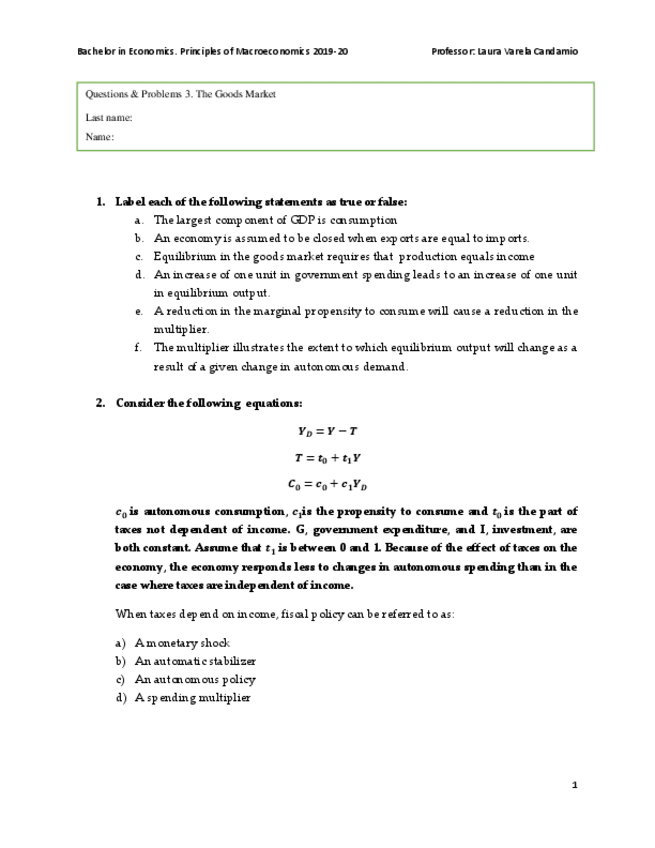 Bachelor in Economics. Principles of Macroeconomics 2019-20 Professor: Laura Varela Candamio

Questions & Problems 3. The Goods Market

Last name:

Name:

1. Label each of the following statements as true or false:
a. The largest component of GDP is consumption
b. An economy is assumed to be closed when exports are equal to imports.
c. Equilibrium in the goods market requires that production equals income
d. An increase of one unit in government spending leads to an increase of one unit in equilibrium output.
e. A reduction in the marginal propensity to consume will cause a reduction in the multiplier.
f. The multiplier illustrates the extent to which equilibrium output will change as a result of a given change in autonomous demand.

2. Consider the following equations:

$Y_D = Y - T$

$T = t_0 + t_1 Y$

$C_0 = c_0 + c_1 Y_D$

$c_0$ is autonomous consumption, $c_1$is the propensity to consume and $t_0$ is the part of taxes not dependent of income. G, government expenditure, and I, investment, are both constant. Assume that $t_1$ is between 0 and 1. Because of the effect of taxes on the economy, the economy responds less to changes in autonomous spending than in the case where taxes are independent of income.

When taxes depend on income, fiscal policy can be referred to as:

a) A monetary shock
b) An automatic stabilizer
c) An autonomous policy
d) A spending multiplier

1